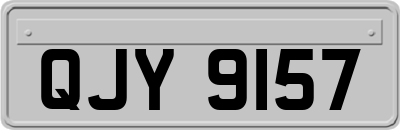 QJY 9157